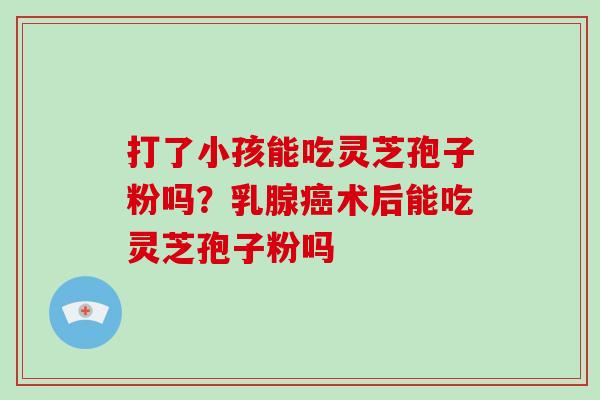 打了小孩能吃灵芝孢子粉吗？乳腺癌术后能吃灵芝孢子粉吗